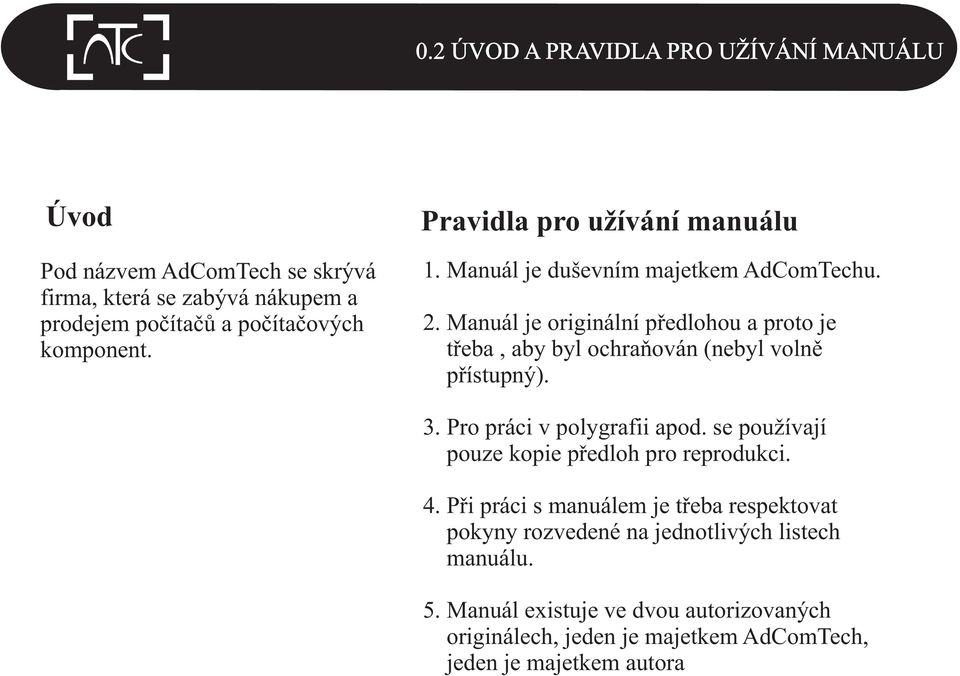 ATC

0.2 ÚVOD A PRAVIDLA PRO UŽÍVÁNÍ MANUÁLU

Úvod

Pod názvem AdComTech se skrývá firma, která se zabývá nákupem a prodejem počítačů a počítačových komponent.

Pravidla pro užívání manuálu

1. Manuál je duševním majetkem AdComTechu.

2. Manuál je originální předlohou a proto je třeba , aby byl ochraňován (nebyl volně přístupný).

3. Pro práci v polygrafii apod. se používají pouze kopie předloh pro reprodukci.

4. Při práci s manuálem je třeba respektovat pokyny rozvedené na jednotlivých listech manuálu.

5. Manuál existuje ve dvou autorizovaných originálech, jeden je majetkem AdComTech, jeden je majetkem autora